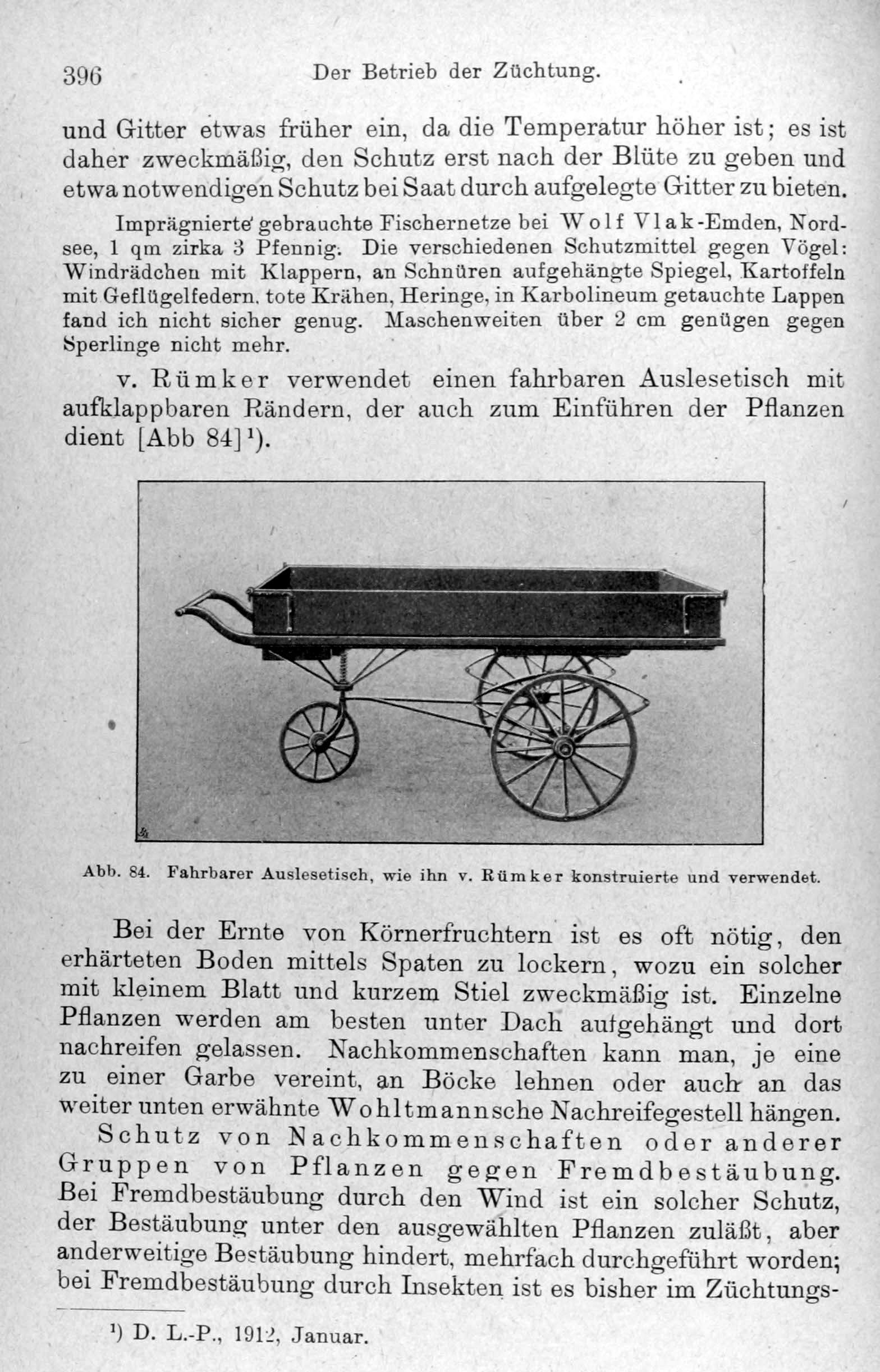 396 Der Betrieb der Züchtung.

und Gitter etwas früher ein, da die Temperatur höher ist; es ist daher zweckmäßig, den Schutz erst nach der Blüte zu geben und etwa notwendigen Schutz bei Saat durch aufgelegte Gitter zu bieten.

Imprägnierte gebrauchte Fischernetze bei Wolf Vlak-Emden, Nordsee, 1 qm zirka 3 Pfennig. Die verschiedenen Schutzmittel gegen Vögel: Windrädchen mit Klappern, an Schnüren aufgehängte Spiegel, Kartoffeln mit Geflügelfedern, tote Krähen, Heringe, in Karbolineum getauchte Lappen fand ich nicht sicher genug. Maschenweiten über 2 cm genügen gegen Sperlinge nicht mehr.

v. Rümker verwendet einen fahrbaren Auslesetisch mit aufklappbaren Rändern, der auch zum Einführen der Pflanzen dient [Abb 84]$^1$).

Abb. 84. Fahrbarer Auslesetisch, wie ihn v. Rümker konstruierte und verwendet.

Bei der Ernte von Körnerfruchtern ist es oft nötig, den erhärteten Boden mittels Spaten zu lockern, wozu ein solcher mit kleinem Blatt und kurzem Stiel zweckmäßig ist. Einzelne Pflanzen werden am besten unter Dach aufgehängt und dort nachreifen gelassen. Nachkommenschaften kann man, je eine zu einer Garbe vereint, an Böcke lehnen oder auch an das weiter unten erwähnte Wohltmannsche Nachreifegestell hängen.

Schutz von Nachkommenschaften oder anderer Gruppen von Pflanzen gegen Fremdbestäubung. Bei Fremdbestäubung durch den Wind ist ein solcher Schutz, der Bestäubung unter den ausgewählten Pflanzen zuläßt, aber anderweitige Bestäubung hindert, mehrfach durchgeführt worden; bei Fremdbestäubung durch Insekten ist es bisher im Züchtungs-

$^1$) D. L.-P., 1912, Januar.